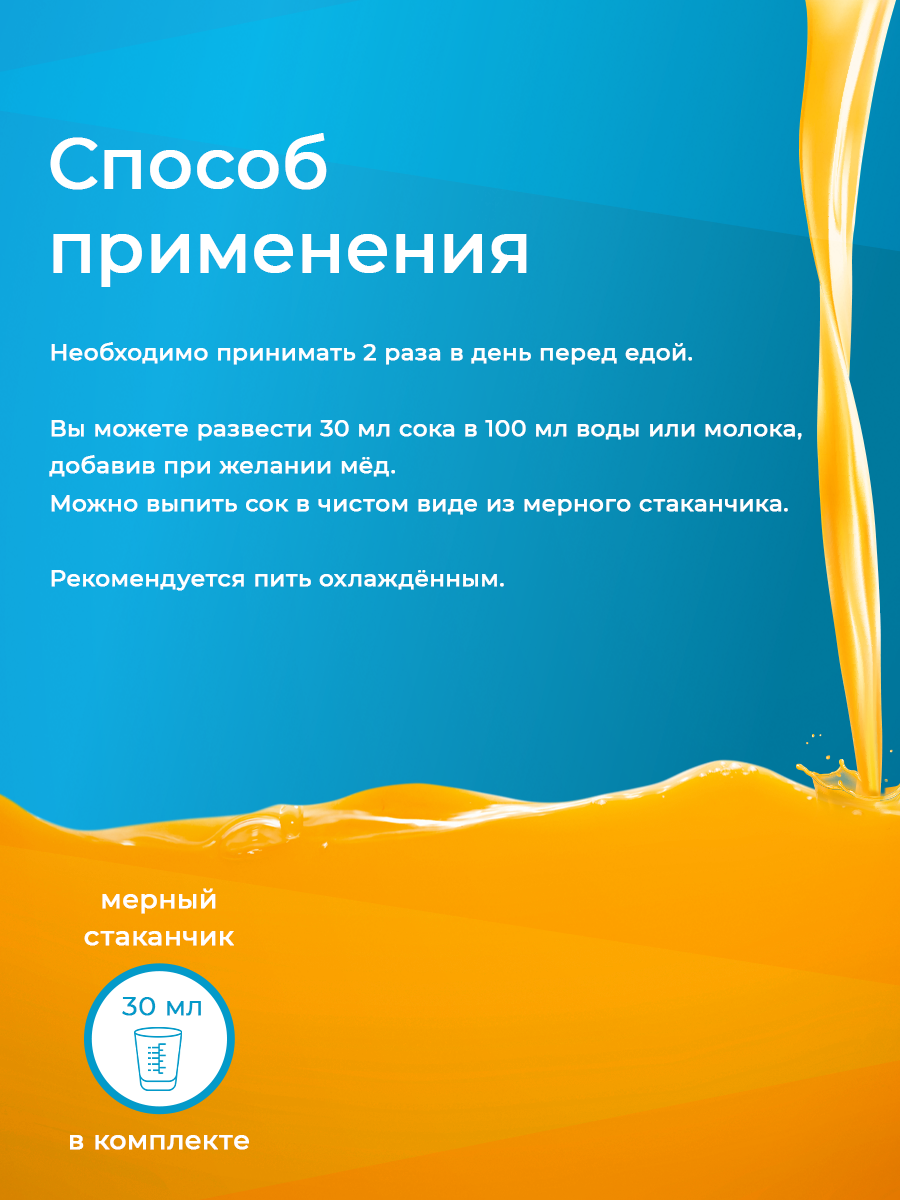 Способ применения

Необходимо принимать 2 раза в день перед едой.

Вы можете развести 30 мл сока в 100 мл воды или молока, добавив при желании мёд.
Можно выпить сок в чистом виде из мерного стаканчика.

Рекомендуется пить охлаждённым.

мерный
стаканчик

30 мл

в комплекте